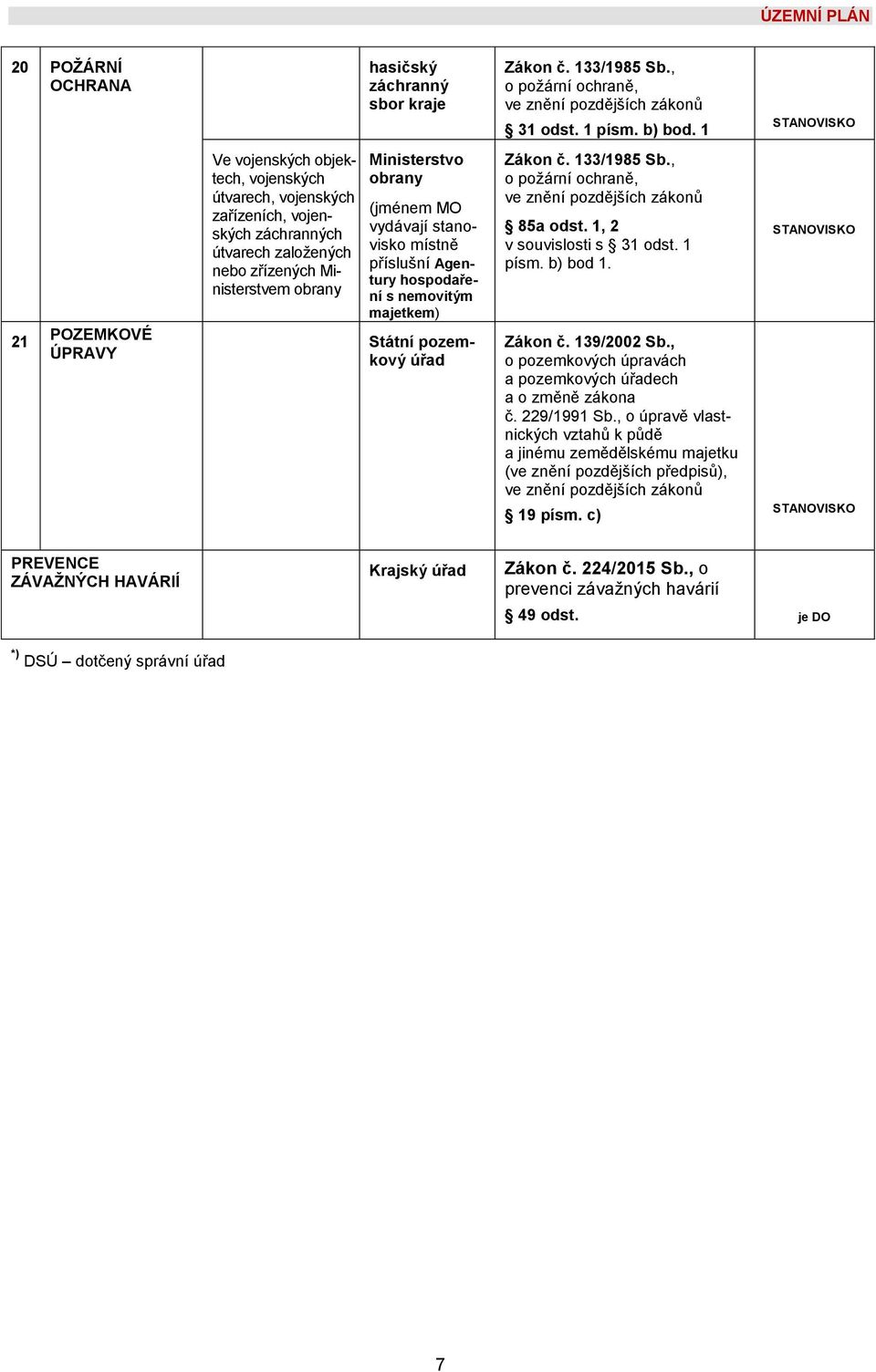 ÚZEMNÍ PLÁN

| 20 | POŽÁRNÍ OCHRANA | | hasičský záchranný sbor kraje | Zákon č. 133/1985 Sb., o požární ochraně, ve znění pozdějších zákonů § 31 odst. 1 písm. b) bod. 1 | STANOVISKO |
|---|---|---|---|---|---|
| | | Ve vojenských objektech, vojenských útvarech, vojenských zařízeních, vojenských záchranných útvarech založených nebo zřízených Ministerstvem obrany | Ministerstvo obrany (jménem MO vydávají stanovisko místně příslušní Agentury hospodaření s nemovitým majetkem) | Zákon č. 133/1985 Sb., o požární ochraně, ve znění pozdějších zákonů § 85a odst. 1, 2 v souvislosti s § 31 odst. 1 písm. b) bod 1. | STANOVISKO |
| 21 | POZEMKOVÉ ÚPRAVY | | Státní pozemkový úřad | Zákon č. 139/2002 Sb., o pozemkových úpravách a pozemkových úřadech a o změně zákona č. 229/1991 Sb., o úpravě vlastnických vztahů k půdě a jinému zemědělskému majetku (ve znění pozdějších předpisů), ve znění pozdějších zákonů § 19 písm. c) | STANOVISKO |
| PREVENCE ZÁVAŽNÝCH HAVÁRIÍ | | | Krajský úřad | Zákon č. 224/2015 Sb., o prevenci závažných havárií § 49 odst. | je DO |

*) DSÚ – dotčený správní úřad

7